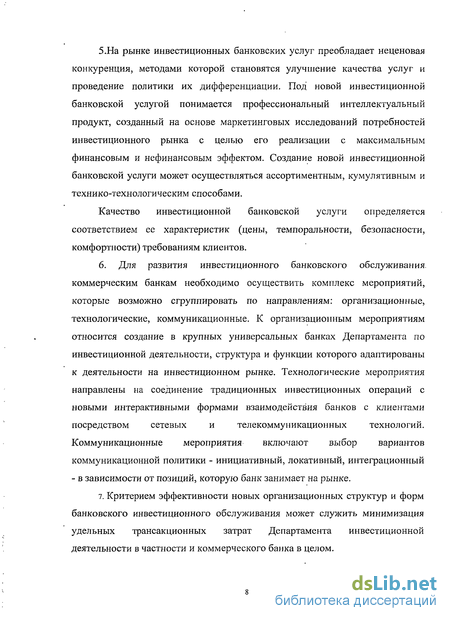 5.На рынке инвестиционных банковских услуг преобладает неценовая конкуренция, методами которой становятся улучшение качества услуг и проведение политики их дифференциации. Под новой инвестиционной банковской услугой понимается профессиональный интеллектуальный продукт, созданный на основе маркетинговых исследований потребностей инвестиционного рынка с целью его реализации с максимальным финансовым и нефинансовым эффектом. Создание новой инвестиционной банковской услуги может осуществляться ассортиментным, кумулятивным и технико-технологическим способами.

Качество инвестиционной банковской услуги определяется соответствием ее характеристик (цены, темпоральности, безопасности, комфортности) требованиям клиентов.

6. Для развития инвестиционного банковского обслуживания коммерческим банкам необходимо осуществить комплекс мероприятий, которые возможно сгруппировать по направлениям: организационные, технологические, коммуникационные. К организационным мероприятиям относится создание в крупных универсальных банках Департамента по инвестиционной деятельности, структура и функции которого адаптированы к деятельности на инвестиционном рынке. Технологические мероприятия направлены на соединение традиционных инвестиционных операций с новыми интерактивными формами взаимодействия банков с клиентами посредством сетевых и телекоммуникационных технологий. Коммуникационные мероприятия включают выбор вариантов коммуникационной политики - инициативный, локативный, интеграционный - в зависимости от позиций, которую банк занимает на рынке.

7. Критерием эффективности новых организационных структур и форм банковского инвестиционного обслуживания может служить минимизация удельных трансакционных затрат Департамента инвестиционной деятельности в частности и коммерческого банка в целом.

8

dsLib.net
библиотека диссертаций